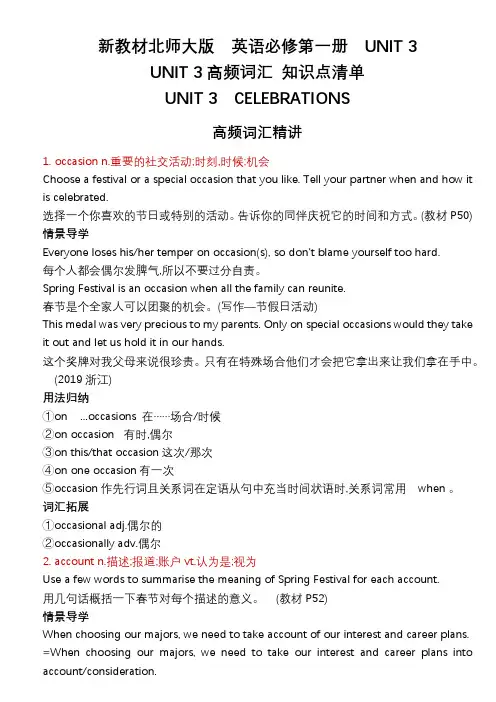 新教材北师大版　英语必修第一册　UNIT 3
UNIT 3 高频词汇 知识点清单
UNIT 3　CELEBRATIONS

高频词汇精讲

1. occasion n.重要的社交活动;时刻,时候;机会
Choose a festival or a special occasion that you like. Tell your partner when and how it is celebrated.
选择一个你喜欢的节日或特别的活动。告诉你的同伴庆祝它的时间和方式。(教材 P50)
情景导学
Everyone loses his/her temper on occasion(s), so don't blame yourself too hard.
每个人都会偶尔发脾气,所以不要过分自责。
Spring Festival is an occasion when all the family can reunite.
春节是个全家人可以团聚的机会。(写作—节假日活动)
This medal was very precious to my parents. Only on special occasions would they take it out and let us hold it in our hands.
这个奖牌对我父母来说很珍贵。只有在特殊场合他们才会把它拿出来让我们拿在手中。(2019 浙江)
用法归纳
①on　...occasions 在……场合/时候
②on occasion　有时,偶尔
③on this/that occasion 这次/那次
④on one occasion 有一次
⑤occasion 作先行词且关系词在定语从句中充当时间状语时,关系词常用　when 。
词汇拓展
①occasional adj.偶尔的
②occasionally adv.偶尔
2. account n.描述;报道;账户 vt.认为是;视为
Use a few words to summarise the meaning of Spring Festival for each account.
用几句话概括一下春节对每个描述的意义。　(教材 P52)
情景导学
When choosing our majors, we need to take account of our interest and career plans.
=When choosing our majors, we need to take our interest and career plans into account/consideration.